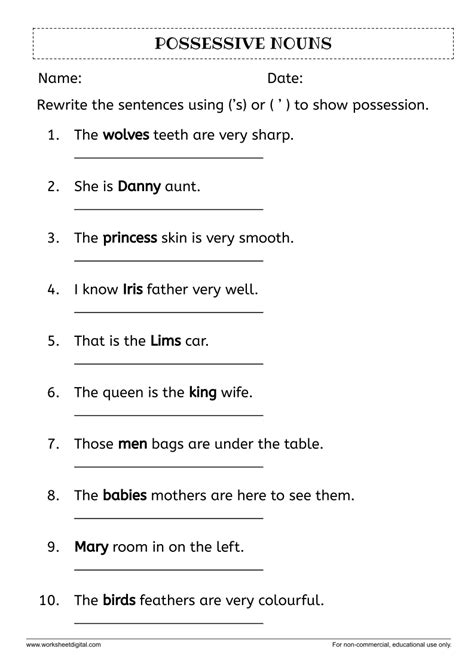 POSSESSIVE NOUNS

Name: Date:

Rewrite the sentences using ('s) or ( ' ) to show possession.

1. The **wolves** teeth are very sharp.

2. She is **Danny** aunt.

3. The **princess** skin is very smooth.

4. I know **Iris** father very well.

5. That is the **Lims** car.

6. The queen is the **king** wife.

7. Those **men** bags are under the table.

8. The **babies** mothers are here to see them.

9. **Mary** room in on the left.

10. The **birds** feathers are very colourful.

www.worksheetdigital.com For non-commercial, educational use only.